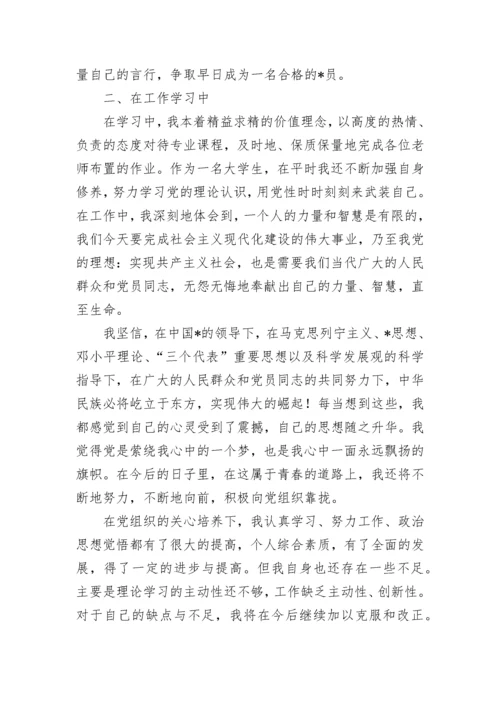 量自己的言行，争取早日成为一名合格的*员。

二、在工作学习中

在学习中，我本着精益求精的价值理念，以高度的热情、负责的态度对待专业课程，及时地、保质保量地完成各位老师布置的作业。作为一名大学生，在平时我还不断加强自身修养，努力学习党的理论认识，用党性时时刻刻来武装自己。在工作中，我深刻地体会到，一个人的力量和智慧是有限的，我们今天要完成社会主义现代化建设的伟大事业，乃至我党的理想：实现共产主义社会，也是需要我们当代广大的人民群众和党员同志，无怨无悔地奉献出自己的力量、智慧，直至生命。

我坚信，在中国*的领导下，在马克思列宁主义、*思想、邓小平理论、“三个代表”重要思想以及科学发展观的科学指导下，在广大的人民群众和党员同志的共同努力下，中华民族必将屹立于东方，实现伟大的崛起！每当想到这些，我都感觉到自己的心灵受到了震撼，自己的思想随之升华。我觉得党是萦绕我心中的一个梦，也是我心中一面永远飘扬的旗帜。在今后的日子里，在这属于青春的道路上，我还将不断地努力，不断地向前，积极向党组织靠拢。

在党组织的关心培养下，我认真学习、努力工作、政治思想觉悟都有了很大的提高，个人综合素质，有了全面的发展，得了一定的进步与提高。但我自身也还存在一些不足。主要是理论学习的主动性还不够，工作缺乏主动性、创新性。对于自己的缺点与不足，我将在今后继续加以克服和改正。